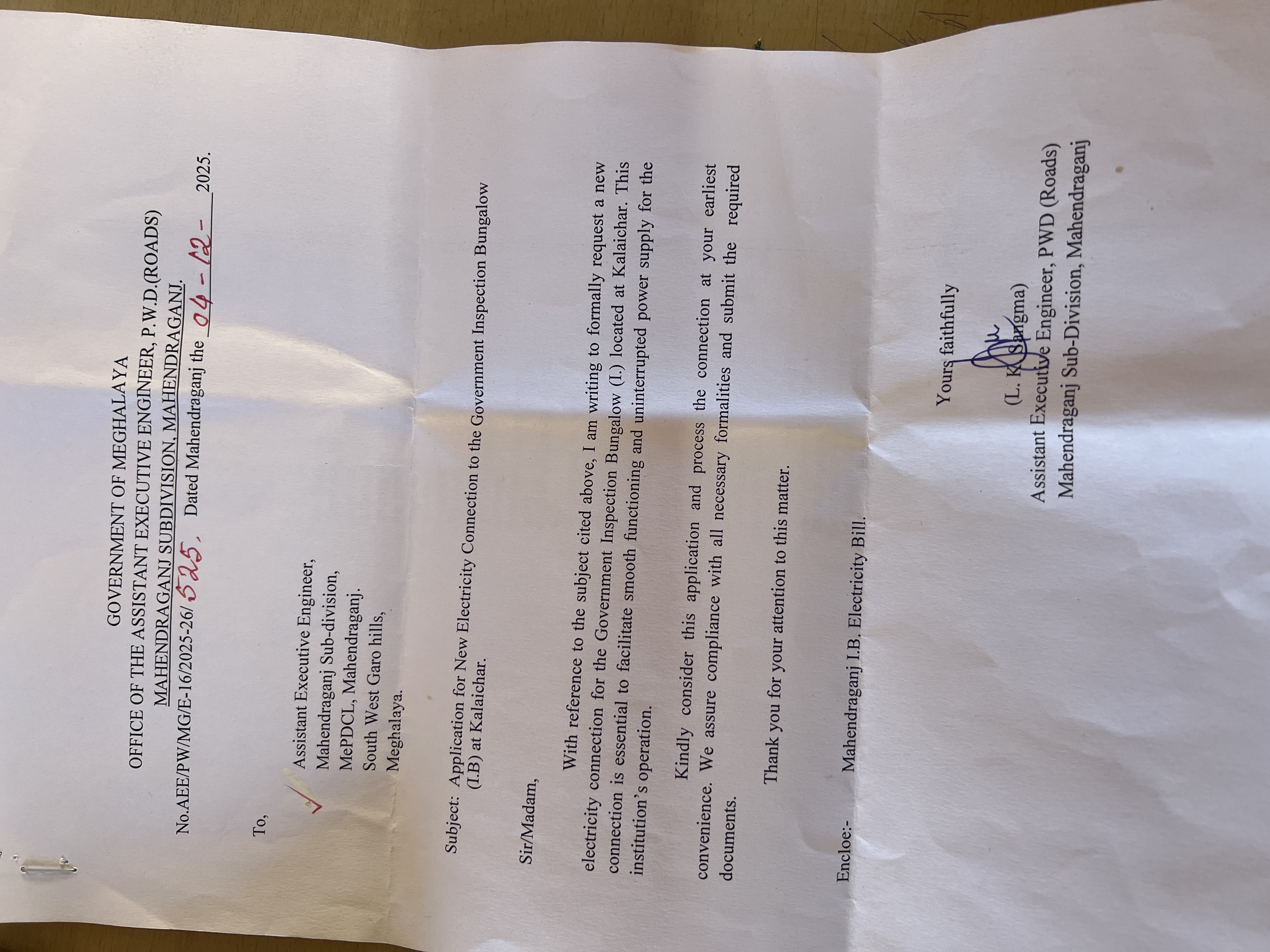 GOVERNMENT OF MEGHALAYA
OFFICE OF THE ASSISTANT EXECUTIVE ENGINEER, P.W.D.(ROADS)
MAHENDRAGANJ SUBDIVISION, MAHENDRAGANJ.

No.AEE/PW/MG/E-16/2025-26/ 525. Dated Mahendraganj the 04-12- 2025.

To,

Assistant Executive Engineer,
Mahendraganj Sub-division,
MePDCL, Mahendraganj.
South West Garo hills,
Meghalaya.

Subject: Application for New Electricity Connection to the Government Inspection Bungalow (I.B) at Kalaichar.

Sir/Madam,

With reference to the subject cited above, I am writing to formally request a new electricity connection for the Government Inspection Bungalow (I.) located at Kalaichar. This connection is essential to facilitate smooth functioning and uninterrupted power supply for the institution's operation.

Kindly consider this application and process the connection at your earliest convenience. We assure compliance with all necessary formalities and submit the required documents.

Thank you for your attention to this matter.

Encloe:- Mahendraganj I.B. Electricity Bill.

Yours faithfully

(L. K. Sangma)
Assistant Executive Engineer, PWD (Roads)
Mahendraganj Sub-Division, Mahendraganj